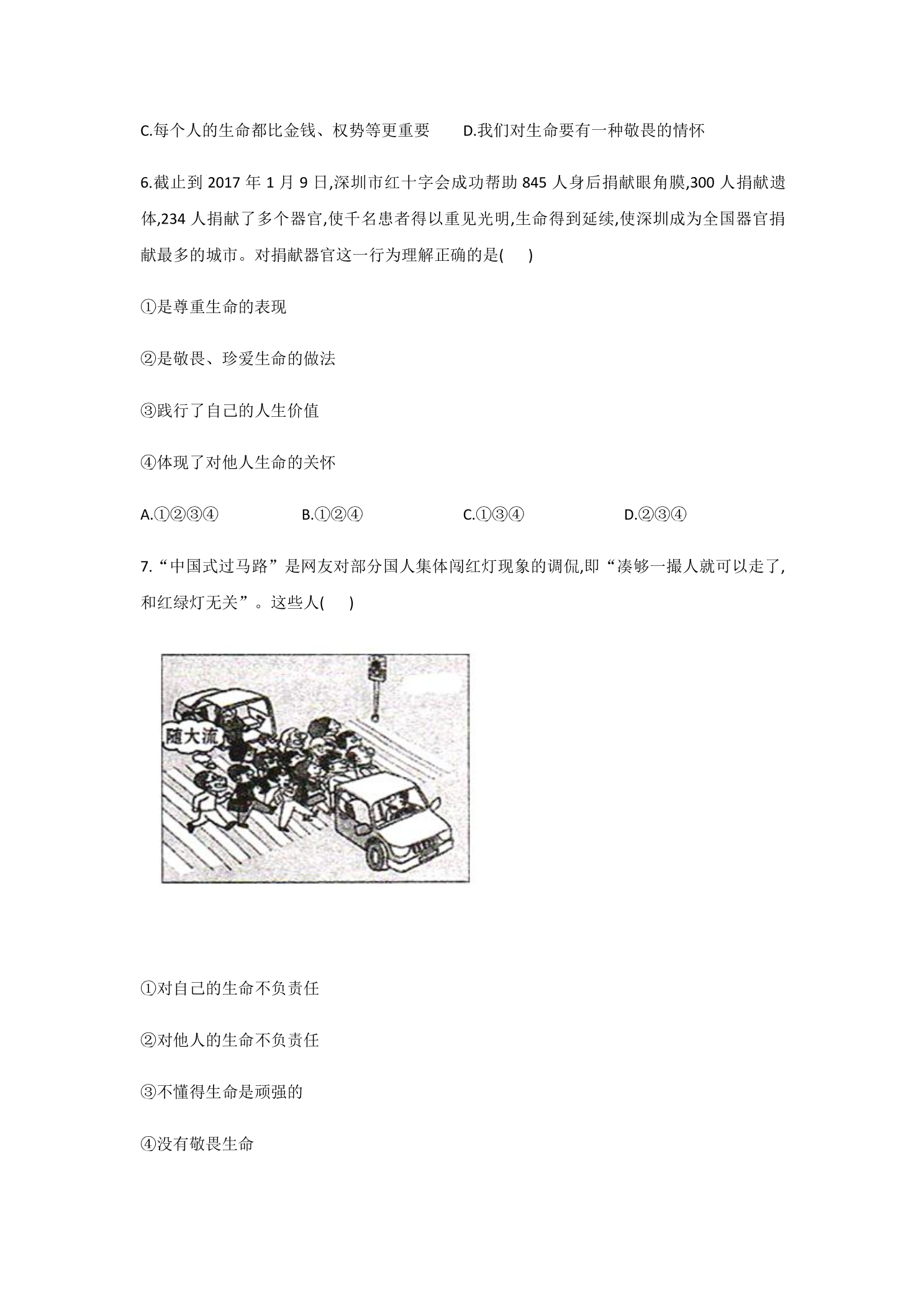 C.每个人的生命都比金钱、权势等更重要 D.我们对生命要有一种敬畏的情怀

6.截止到2017年1月9日,深圳市红十字会成功帮助845人身后捐献眼角膜,300人捐献遗体,234人捐献了多个器官,使千名患者得以重见光明,生命得到延续,使深圳成为全国器官捐献最多的城市。对捐献器官这一行为理解正确的是( )

①是尊重生命的表现

②是敬畏、珍爱生命的做法

③践行了自己的人生价值

④体现了对他人生命的关怀

A.①②③④ B.①②④ C.①③④ D.②③④

7.“中国式过马路”是网友对部分国人集体闯红灯现象的调侃,即“凑够一撮人就可以走了,和红绿灯无关”。这些人( )

随大流

①对自己的生命不负责任

②对他人的生命不负责任

③不懂得生命是顽强的

④没有敬畏生命